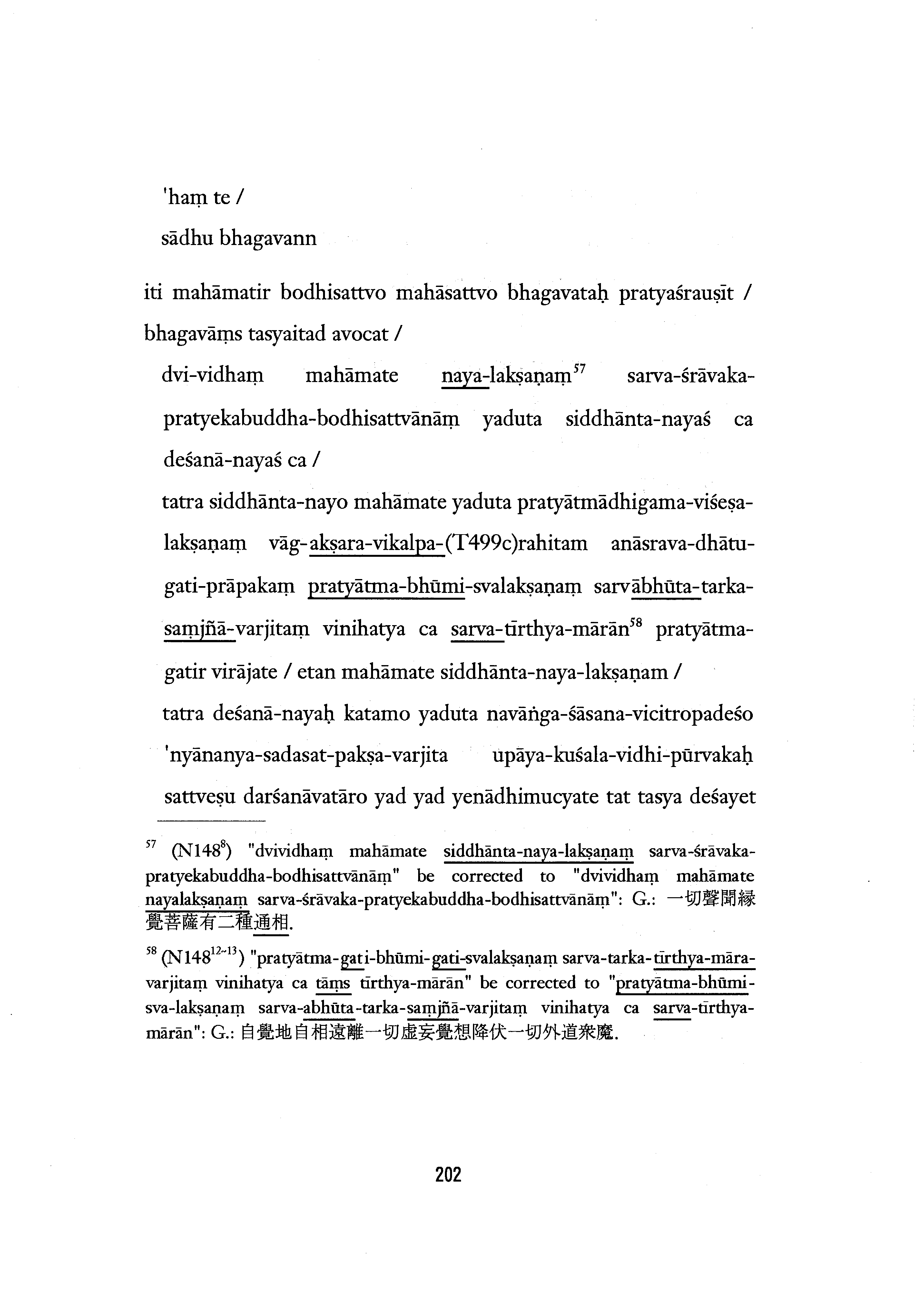 'haṃ te /

sādhu bhagavann

iti mahāmatir bodhisattvo mahāsattvo bhagavataḥ pratyaśrauṣīt / bhagavāṃs tasyaitad avocat /

dvi-vidhaṃ mahāmate naya-lakṣaṇaṃ$^{57}$ sarva-śrāvaka-pratyekabuddha-bodhisattvānāṃ yaduta siddhānta-nayaś ca deśanā-nayaś ca /

tatra siddhānta-nayo mahāmate yaduta pratyātmādhigama-viśeṣa-lakṣaṇaṃ vāg-akṣara-vikalpa-(T499c)rahitam anāsrava-dhātu-gati-prāpakaṃ pratyātma-bhūmi-svalakṣaṇaṃ sarvābhūta-tarka-saṃjñā-varjitaṃ vinihatya ca sarva-tīrthya-mārān$^{58}$ pratyātma-gatir virājate / etan mahāmate siddhānta-naya-lakṣaṇam /

tatra deśanā-nayaḥ katamo yaduta navāṅga-śāsana-vicitropadeśo 'nyānanya-sadasat-pakṣa-varjita upāya-kuśala-vidhi-pūrvakaḥ sattveṣu darśanāvatāro yad yad yenādhimucyate tat tasya deśayet

$^{57}$ (N148$^{8}$) "dvividhaṃ mahāmate siddhānta-naya-lakṣaṇaṃ sarva-śrāvaka-pratyekabuddha-bodhisattvānāṃ" be corrected to "dvividhaṃ mahāmate nayalakṣaṇaṃ sarva-śrāvaka-pratyekabuddha-bodhisattvānāṃ": G.: 一切聲聞緣覺菩薩有二種通相.

$^{58}$ (N148$^{12\sim13}$) "pratyātma-gati-bhūmi-gati-svalakṣaṇaṃ sarva-tarka-tīrthya-māra-varjitaṃ vinihatya ca tāṃs tīrthya-mārān" be corrected to "pratyātma-bhūmi-sva-lakṣaṇaṃ sarva-abhūta-tarka-saṃjñā-varjitaṃ vinihatya ca sarva-tīrthya-mārān": G.: 自覺地自相遠離一切虛妄覺想降伏一切外道衆魔.

202